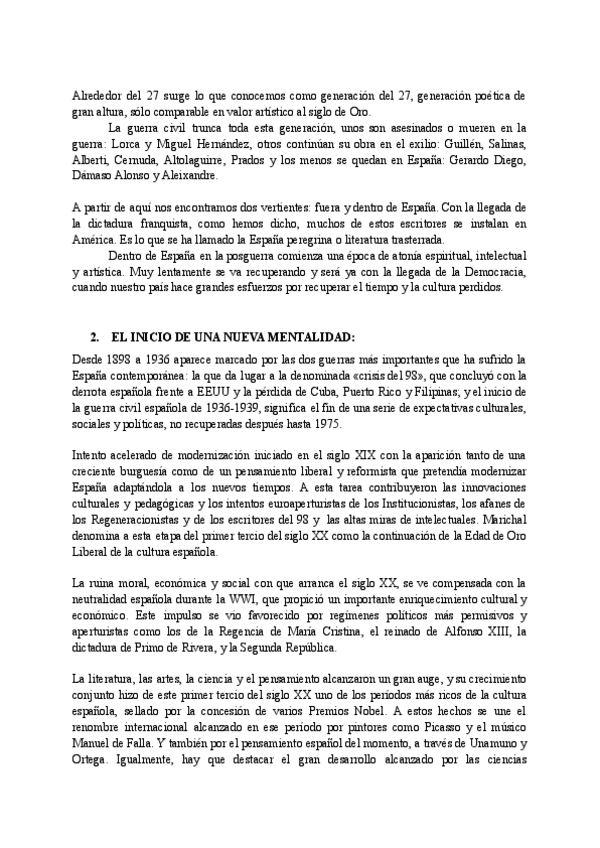 Alrededor del 27 surge lo que conocemos como generación del 27, generación poética de gran altura, sólo comparable en valor artístico al siglo de Oro.

La guerra civil trunca toda esta generación, unos son asesinados o mueren en la guerra: Lorca y Miguel Hernández, otros continúan su obra en el exilio: Guillén, Salinas, Alberti, Cernuda, Altolaguirre, Prados y los menos se quedan en España: Gerardo Diego, Dámaso Alonso y Aleixandre.

A partir de aquí nos encontramos dos vertientes: fuera y dentro de España. Con la llegada de la dictadura franquista, como hemos dicho, muchos de estos escritores se instalan en América. Es lo que se ha llamado la España peregrina o literatura trasterrada.

Dentro de España en la posguerra comienza una época de atonía espiritual, intelectual y artística. Muy lentamente se va recuperando y será ya con la llegada de la Democracia, cuando nuestro país hace grandes esfuerzos por recuperar el tiempo y la cultura perdidos.

2. EL INICIO DE UNA NUEVA MENTALIDAD:

Desde 1898 a 1936 aparece marcado por las dos guerras más importantes que ha sufrido la España contemporánea: la que da lugar a la denominada «crisis del 98», que concluyó con la derrota española frente a EEUU y la pérdida de Cuba, Puerto Rico y Filipinas; y el inicio de la guerra civil española de 1936-1939, significa el fin de una serie de expectativas culturales, sociales y políticas, no recuperadas después hasta 1975.

Intento acelerado de modernización iniciado en el siglo XIX con la aparición tanto de una creciente burguesía como de un pensamiento liberal y reformista que pretendía modernizar España adaptándola a los nuevos tiempos. A esta tarea contribuyeron las innovaciones culturales y pedagógicas y los intentos euroaperturistas de los Institucionistas, los afanes de los Regeneracionistas y de los escritores del 98 y las altas miras de intelectuales. Marichal denomina a esta etapa del primer tercio del siglo XX como la continuación de la Edad de Oro Liberal de la cultura española.

La ruina moral, económica y social con que arranca el siglo XX, se ve compensada con la neutralidad española durante la WWI, que propició un importante enriquecimiento cultural y económico. Este impulso se vio favorecido por regímenes políticos más permisivos y aperturistas como los de la Regencia de María Cristina, el reinado de Alfonso XIII, la dictadura de Primo de Rivera, y la Segunda República.

La literatura, las artes, la ciencia y el pensamiento alcanzaron un gran auge, y su crecimiento conjunto hizo de este primer tercio del siglo XX uno de los períodos más ricos de la cultura española, sellado por la concesión de varios Premios Nobel. A estos hechos se une el renombre internacional alcanzado en ese período por pintores como Picasso y el músico Manuel de Falla. Y también por el pensamiento español del momento, a través de Unamuno y Ortega. Igualmente, hay que destacar el gran desarrollo alcanzado por las ciencias